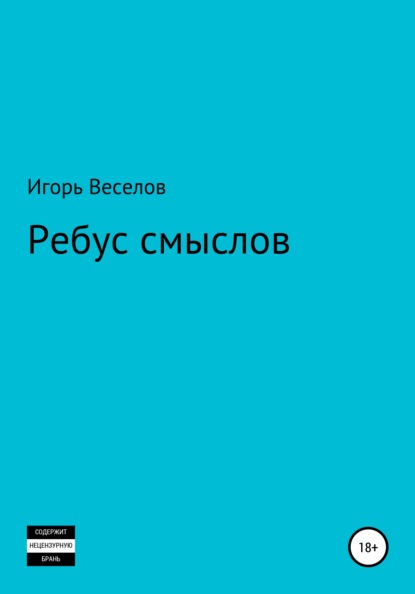 Игорь Веселов

Ребус смыслов

СОДЕРЖИТ
НЕЦЕНЗУРНУЮ
БРАНЬ

18+